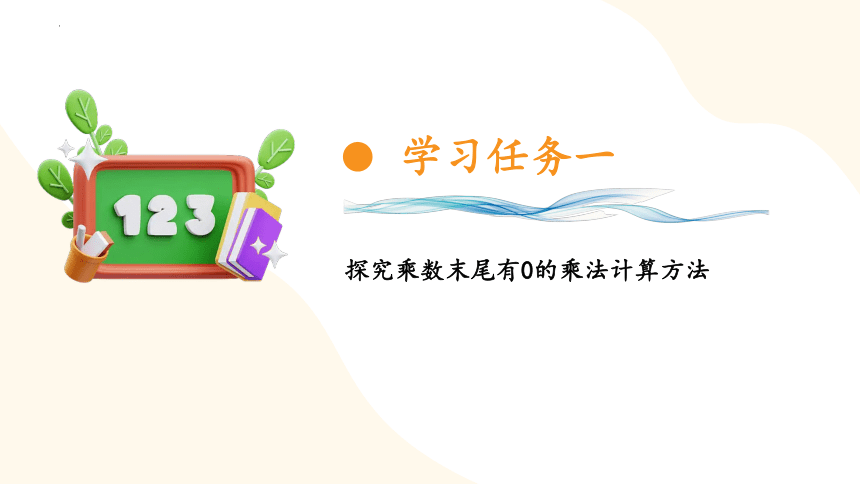 123

学习任务一

探究乘数末尾有0的乘法计算方法